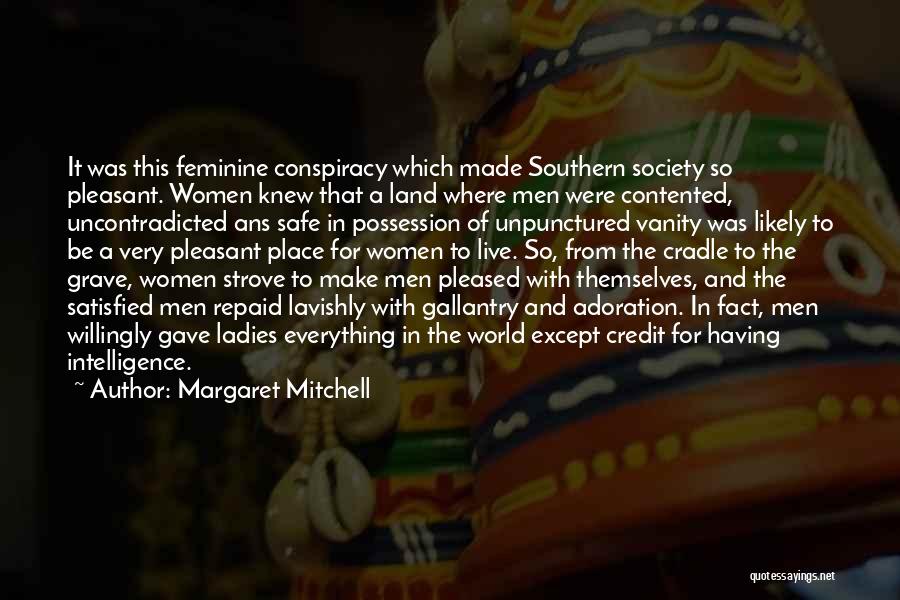 It was this feminine conspiracy which made Southern society so pleasant. Women knew that a land where men were contented, uncontradicted ans safe in possession of unpunctured vanity was likely to be a very pleasant place for women to live. So, from the cradle to the grave, women strove to make men pleased with themselves, and the satisfied men repaid lavishly with gallantry and adoration. In fact, men willingly gave ladies everything in the world except credit for having intelligence.

~ Author: Margaret Mitchell

quotessayings.net